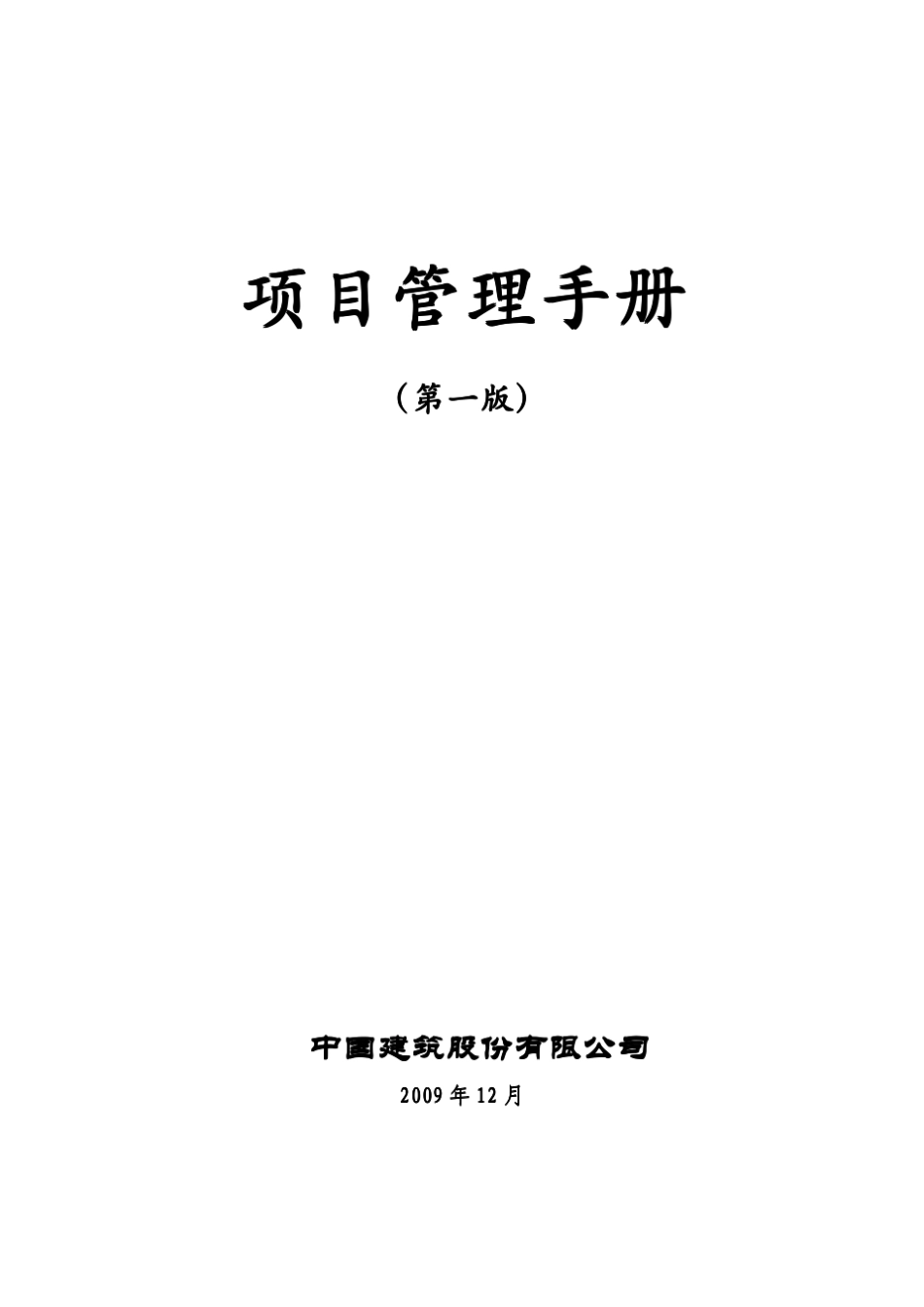 项目管理手册

（第一版）

中国建筑股份有限公司

2009年12月